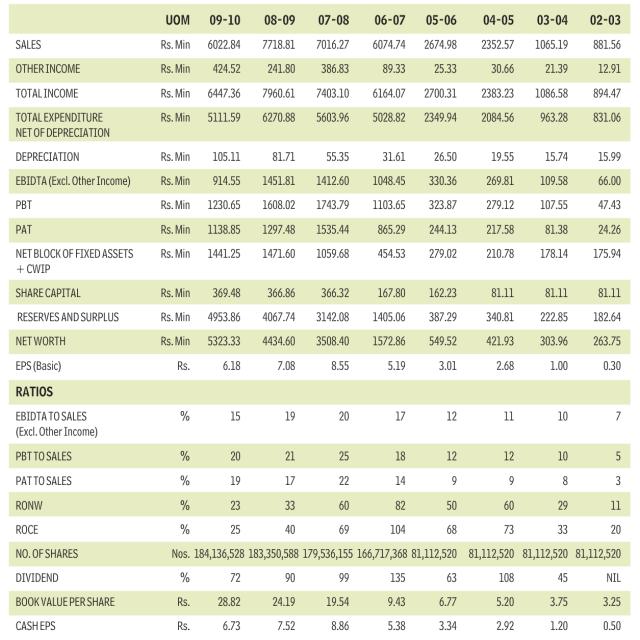 |  | UOM | 09-10 | 08-09 | 07-08 | 06-07 | 05-06 | 04-05 | 03-04 | 02-03 |
|---|---|---|---|---|---|---|---|---|---|
| SALES | Rs. Min | 6022.84 | 7718.81 | 7016.27 | 6074.74 | 2674.98 | 2352.57 | 1065.19 | 881.56 |
| OTHER INCOME | Rs. Min | 424.52 | 241.80 | 386.83 | 89.33 | 25.33 | 30.66 | 21.39 | 12.91 |
| TOTAL INCOME | Rs. Min | 6447.36 | 7960.61 | 7403.10 | 6164.07 | 2700.31 | 2383.23 | 1086.58 | 894.47 |
| TOTAL EXPENDITURE NET OF DEPRECIATION | Rs. Min | 5111.59 | 6270.88 | 5603.96 | 5028.82 | 2349.94 | 2084.56 | 963.28 | 831.06 |
| DEPRECIATION | Rs. Min | 105.11 | 81.71 | 55.35 | 31.61 | 26.50 | 19.55 | 15.74 | 15.99 |
| EBIDTA (Excl. Other Income) | Rs. Min | 914.55 | 1451.81 | 1412.60 | 1048.45 | 330.36 | 269.81 | 109.58 | 66.00 |
| PBT | Rs. Min | 1230.65 | 1608.02 | 1743.79 | 1103.65 | 323.87 | 279.12 | 107.55 | 47.43 |
| PAT | Rs. Min | 1138.85 | 1297.48 | 1535.44 | 865.29 | 244.13 | 217.58 | 81.38 | 24.26 |
| NET BLOCK OF FIXED ASSETS + CWIP | Rs. Min | 1441.25 | 1471.60 | 1059.68 | 454.53 | 279.02 | 210.78 | 178.14 | 175.94 |
| SHARE CAPITAL | Rs. Min | 369.48 | 366.86 | 366.32 | 167.80 | 162.23 | 81.11 | 81.11 | 81.11 |
| RESERVES AND SURPLUS | Rs. Min | 4953.86 | 4067.74 | 3142.08 | 1405.06 | 387.29 | 340.81 | 222.85 | 182.64 |
| NET WORTH | Rs. Min | 5323.33 | 4434.60 | 3508.40 | 1572.86 | 549.52 | 421.93 | 303.96 | 263.75 |
| EPS (Basic) | Rs. | 6.18 | 7.08 | 8.55 | 5.19 | 3.01 | 2.68 | 1.00 | 0.30 |
| RATIOS |  |  |  |  |  |  |  |  |  |
| EBIDTA TO SALES (Excl. Other Income) | % | 15 | 19 | 20 | 17 | 12 | 11 | 10 | 7 |
| PBT TO SALES | % | 20 | 21 | 25 | 18 | 12 | 12 | 10 | 5 |
| PAT TO SALES | % | 19 | 17 | 22 | 14 | 9 | 9 | 8 | 3 |
| RONW | % | 23 | 33 | 60 | 82 | 50 | 60 | 29 | 11 |
| ROCE | % | 25 | 40 | 69 | 104 | 68 | 73 | 33 | 20 |
| NO. OF SHARES | Nos. | 184,136,528 | 183,350,588 | 179,536,155 | 166,717,368 | 81,112,520 | 81,112,520 | 81,112,520 | 81,112,520 |
| DIVIDEND | % | 72 | 90 | 99 | 135 | 63 | 108 | 45 | NIL |
| BOOK VALUE PER SHARE | Rs. | 28.82 | 24.19 | 19.54 | 9.43 | 6.77 | 5.20 | 3.75 | 3.25 |
| CASH EPS | Rs. | 6.73 | 7.52 | 8.86 | 5.38 | 3.34 | 2.92 | 1.20 | 0.50 |